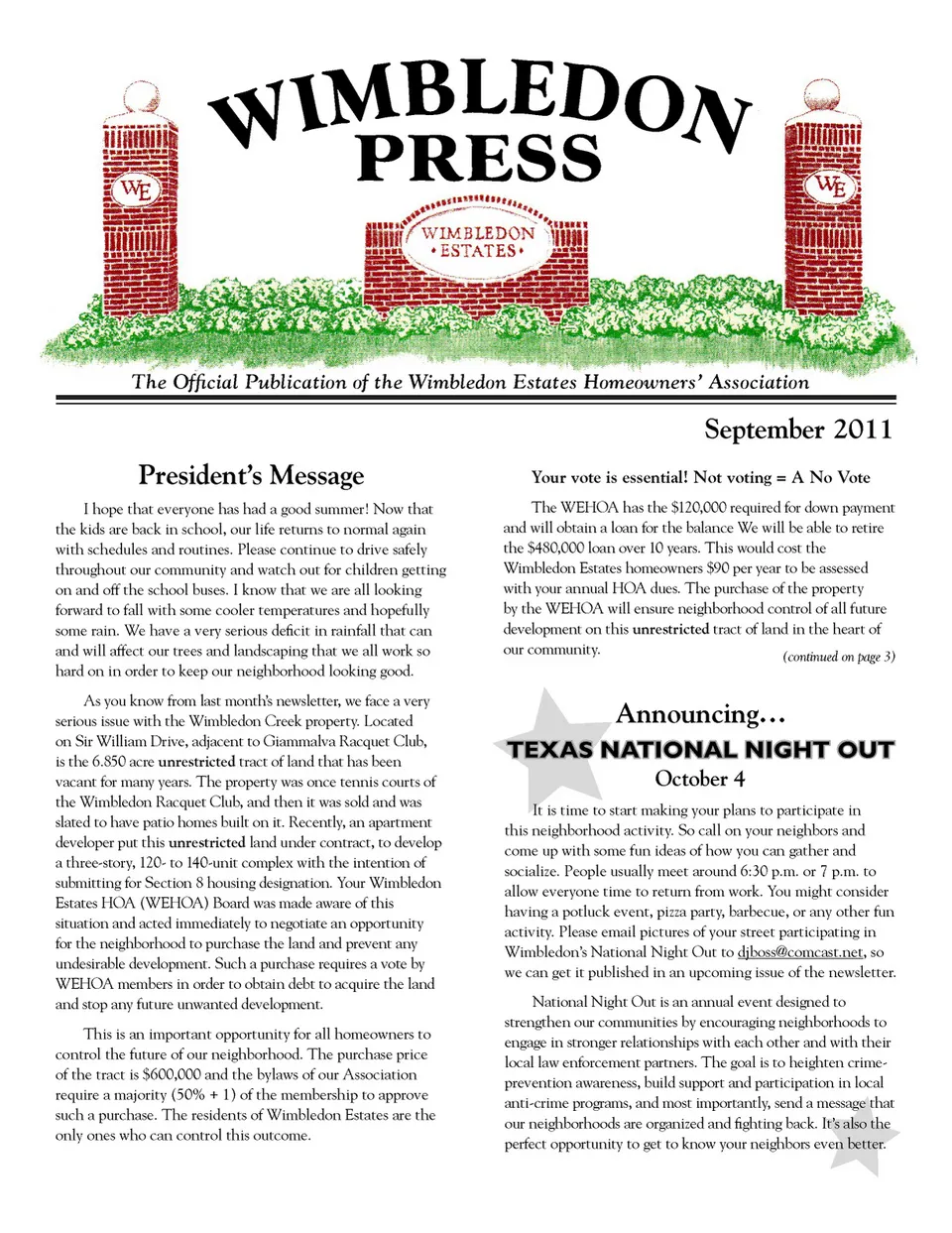 WIMBLEDON PRESS

WE

WIMBLEDON • ESTATES •

WE

The Official Publication of the Wimbledon Estates Homeowners' Association

September 2011

President's Message

I hope that everyone has had a good summer! Now that the kids are back in school, our life returns to normal again with schedules and routines. Please continue to drive safely throughout our community and watch out for children getting on and off the school buses. I know that we are all looking forward to fall with some cooler temperatures and hopefully some rain. We have a very serious deficit in rainfall that can and will affect our trees and landscaping that we all work so hard on in order to keep our neighborhood looking good.

As you know from last month's newsletter, we face a very serious issue with the Wimbledon Creek property. Located on Sir William Drive, adjacent to Giammalva Racquet Club, is the 6.850 acre unrestricted tract of land that has been vacant for many years. The property was once tennis courts of the Wimbledon Racquet Club, and then it was sold and was slated to have patio homes built on it. Recently, an apartment developer put this unrestricted land under contract, to develop a three-story, 120- to 140-unit complex with the intention of submitting for Section 8 housing designation. Your Wimbledon Estates HOA (WEHOA) Board was made aware of this situation and acted immediately to negotiate an opportunity for the neighborhood to purchase the land and prevent any undesirable development. Such a purchase requires a vote by WEHOA members in order to obtain debt to acquire the land and stop any future unwanted development.

This is an important opportunity for all homeowners to control the future of our neighborhood. The purchase price of the tract is $600,000 and the bylaws of our Association require a majority (50% + 1) of the membership to approve such a purchase. The residents of Wimbledon Estates are the only ones who can control this outcome.

Your vote is essential! Not voting = A No Vote

The WEHOA has the $120,000 required for down payment and will obtain a loan for the balance We will be able to retire the $480,000 loan over 10 years. This would cost the Wimbledon Estates homeowners $90 per year to be assessed with your annual HOA dues. The purchase of the property by the WEHOA will ensure neighborhood control of all future development on this unrestricted tract of land in the heart of our community.

(continued on page 3)

Announcing…
TEXAS NATIONAL NIGHT OUT
October 4

It is time to start making your plans to participate in this neighborhood activity. So call on your neighbors and come up with some fun ideas of how you can gather and socialize. People usually meet around 6:30 p.m. or 7 p.m. to allow everyone time to return from work. You might consider having a potluck event, pizza party, barbecue, or any other fun activity. Please email pictures of your street participating in Wimbledon's National Night Out to djboss@comcast.net, so we can get it published in an upcoming issue of the newsletter.

National Night Out is an annual event designed to strengthen our communities by encouraging neighborhoods to engage in stronger relationships with each other and with their local law enforcement partners. The goal is to heighten crime-prevention awareness, build support and participation in local anti-crime programs, and most importantly, send a message that our neighborhoods are organized and fighting back. It's also the perfect opportunity to get to know your neighbors even better.